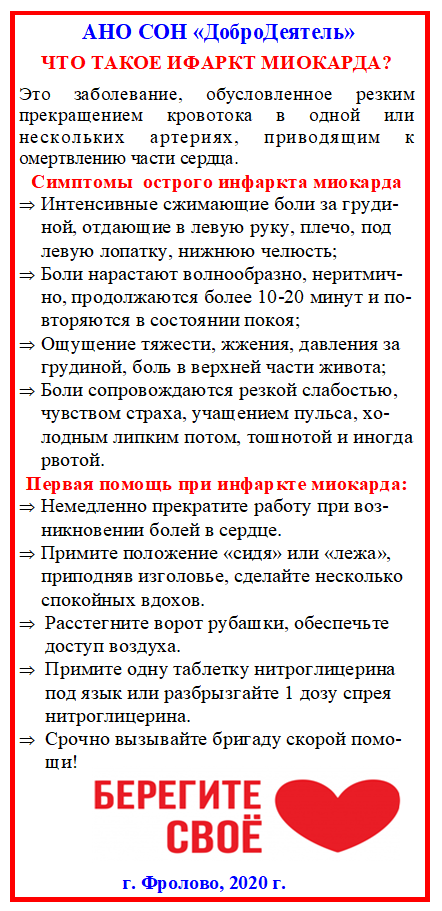 АНО СОН «ДоброДеятель»

ЧТО ТАКОЕ ИФАРКТ МИОКАРДА?

Это заболевание, обусловленное резким прекращением кровотока в одной или нескольких артериях, приводящим к омертвлению части сердца.

Симптомы острого инфаркта миокарда

⇒ Интенсивные сжимающие боли за грудиной, отдающие в левую руку, плечо, под левую лопатку, нижнюю челюсть;

⇒ Боли нарастают волнообразно, неритмично, продолжаются более 10-20 минут и повторяются в состоянии покоя;

⇒ Ощущение тяжести, жжения, давления за грудиной, боль в верхней части живота;

⇒ Боли сопровождаются резкой слабостью, чувством страха, учащением пульса, холодным липким потом, тошнотой и иногда рвотой.

Первая помощь при инфаркте миокарда:

⇒ Немедленно прекратите работу при возникновении болей в сердце.

⇒ Примите положение «сидя» или «лежа», приподняв изголовье, сделайте несколько спокойных вдохов.

⇒ Расстегните ворот рубашки, обеспечьте доступ воздуха.

⇒ Примите одну таблетку нитроглицерина под язык или разбрызгайте 1 дозу спрея нитроглицерина.

⇒ Срочно вызывайте бригаду скорой помощи!

БЕРЕГИТЕ СВОЁ

г. Фролово, 2020 г.